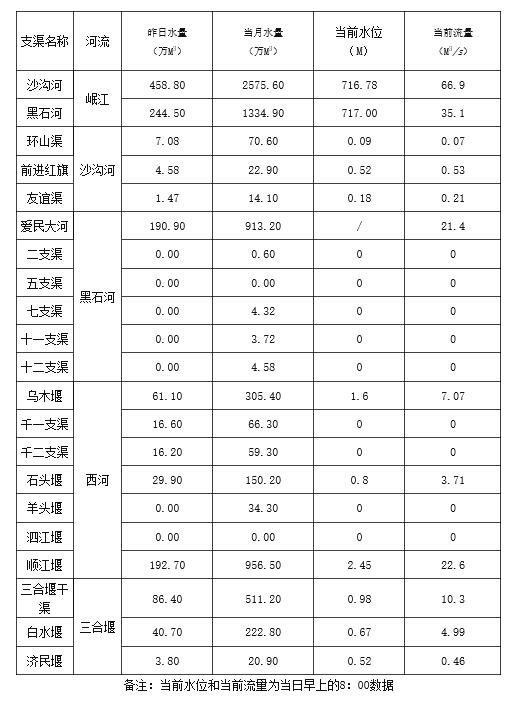 | 支渠名称 | 河流 | 昨日水量（万$M^3$） | 当月水量（万$M^3$） | 当前水位（M） | 当前流量（$M^3/s$） |
|---|---|---|---|---|---|
| 沙沟河 | 岷江 | 458.80 | 2575.60 | 716.78 | 66.9 |
| 黑石河 | 岷江 | 244.50 | 1334.90 | 717.00 | 35.1 |
| 环山渠 | 沙沟河 | 7.08 | 70.60 | 0.09 | 0.07 |
| 前进红旗 | 沙沟河 | 4.58 | 22.90 | 0.52 | 0.53 |
| 友谊渠 | 沙沟河 | 1.47 | 14.10 | 0.18 | 0.21 |
| 爱民大河 | 黑石河 | 190.90 | 913.20 | / | 21.4 |
| 二支渠 | 黑石河 | 0.00 | 0.60 | 0 | 0 |
| 五支渠 | 黑石河 | 0.00 | 0.00 | 0 | 0 |
| 七支渠 | 黑石河 | 0.00 | 4.32 | 0 | 0 |
| 十一支渠 | 黑石河 | 0.00 | 3.72 | 0 | 0 |
| 十二支渠 | 黑石河 | 0.00 | 4.58 | 0 | 0 |
| 乌木堰 | 西河 | 61.10 | 305.40 | 1.6 | 7.07 |
| 千一支渠 | 西河 | 16.60 | 66.30 | 0 | 0 |
| 千二支渠 | 西河 | 16.20 | 59.30 | 0 | 0 |
| 石头堰 | 西河 | 29.90 | 150.20 | 0.8 | 3.71 |
| 羊头堰 | 西河 | 0.00 | 34.30 | 0 | 0 |
| 泗江堰 | 西河 | 0.00 | 0.00 | 0 | 0 |
| 顺江堰 | 西河 | 192.70 | 956.50 | 2.45 | 22.6 |
| 三合堰干渠 | 三合堰 | 86.40 | 511.20 | 0.98 | 10.3 |
| 白水堰 | 三合堰 | 40.70 | 222.80 | 0.67 | 4.99 |
| 济民堰 | 三合堰 | 3.80 | 20.90 | 0.52 | 0.46 |

备注：当前水位和当前流量为当日早上的8：00数据